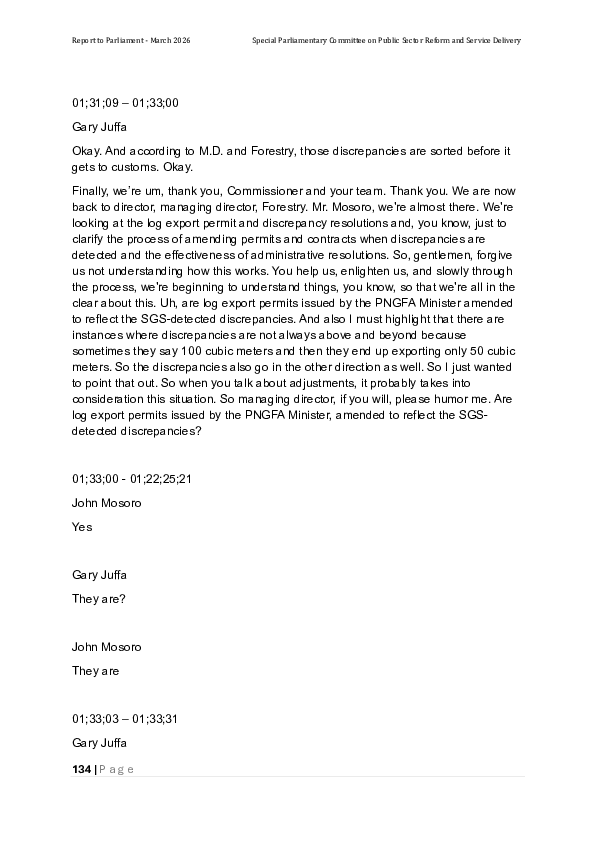 Report to Parliament - March 2026

Special Parliamentary Committee on Public Sector Reform and Service Delivery

01;31;09 – 01;33;00

Gary Juffa

Okay. And according to M.D. and Forestry, those discrepancies are sorted before it gets to customs. Okay.

Finally, we're um, thank you, Commissioner and your team. Thank you. We are now back to director, managing director, Forestry. Mr. Mosoro, we're almost there. We're looking at the log export permit and discrepancy resolutions and, you know, just to clarify the process of amending permits and contracts when discrepancies are detected and the effectiveness of administrative resolutions. So, gentlemen, forgive us not understanding how this works. You help us, enlighten us, and slowly through the process, we're beginning to understand things, you know, so that we're all in the clear about this. Uh, are log export permits issued by the PNGFA Minister amended to reflect the SGS-detected discrepancies. And also I must highlight that there are instances where discrepancies are not always above and beyond because sometimes they say 100 cubic meters and then they end up exporting only 50 cubic meters. So the discrepancies also go in the other direction as well. So I just wanted to point that out. So when you talk about adjustments, it probably takes into consideration this situation. So managing director, if you will, please humor me. Are log export permits issued by the PNGFA Minister, amended to reflect the SGS-detected discrepancies?

01;33;00 - 01;22;25;21

John Mosoro

Yes

Gary Juffa

They are?

John Mosoro

They are

01;33;03 – 01;33;31

Gary Juffa

134 | P a g e